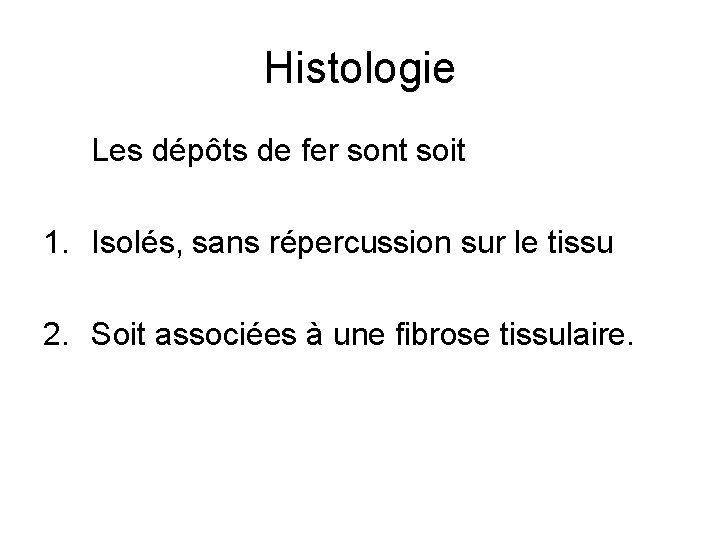 Histologie

Les dépôts de fer sont soit

1. Isolés, sans répercussion sur le tissu

2. Soit associées à une fibrose tissulaire.